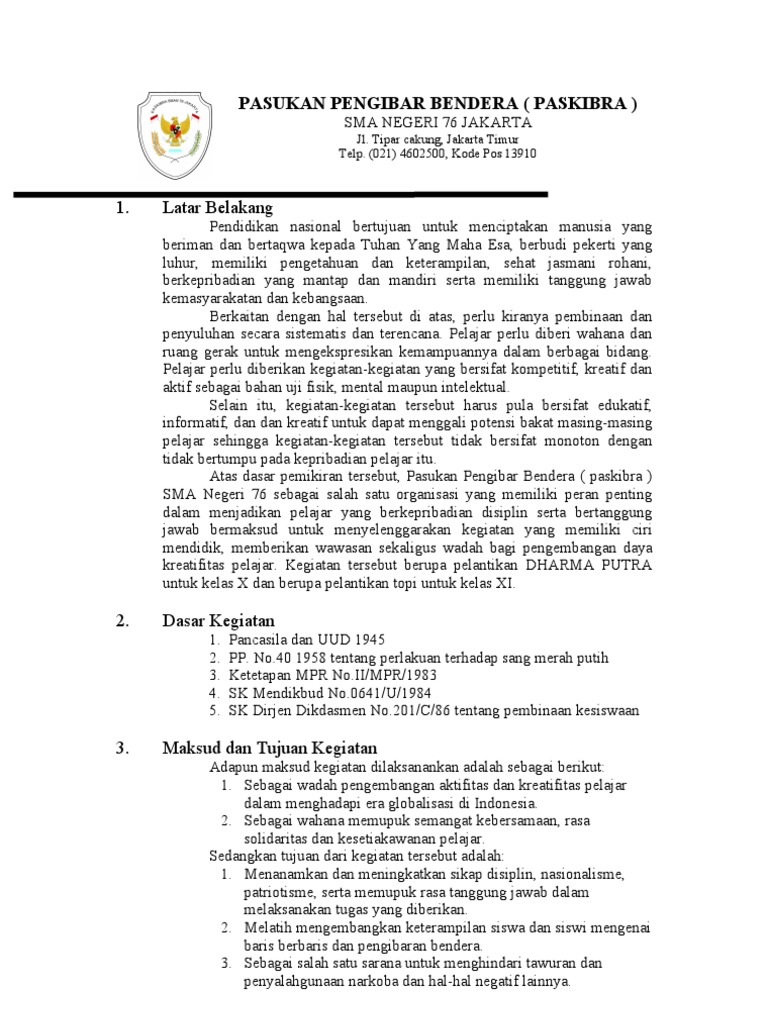 PASUKAN PENGIBAR BENDERA ( PASKIBRA )
SMA NEGERI 76 JAKARTA
Jl. Tipar cakung, Jakarta Timur
Telp. (021) 4602500, Kode Pos 13910

1. Latar Belakang

Pendidikan nasional bertujuan untuk menciptakan manusia yang beriman dan bertaqwa kepada Tuhan Yang Maha Esa, berbudi pekerti yang luhur, memiliki pengetahuan dan keterampilan, sehat jasmani rohani, berkepribadian yang mantap dan mandiri serta memiliki tanggung jawab kemasyarakatan dan kebangsaan.

Berkaitan dengan hal tersebut di atas, perlu kiranya pembinaan dan penyuluhan secara sistematis dan terencana. Pelajar perlu diberi wahana dan ruang gerak untuk mengekspresikan kemampuannya dalam berbagai bidang. Pelajar perlu diberikan kegiatan-kegiatan yang bersifat kompetitif, kreatif dan aktif sebagai bahan uji fisik, mental maupun intelektual.

Selain itu, kegiatan-kegiatan tersebut harus pula bersifat edukatif, informatif, dan dan kreatif untuk dapat menggali potensi bakat masing-masing pelajar sehingga kegiatan-kegiatan tersebut tidak bersifat monoton dengan tidak bertumpu pada kepribadian pelajar itu.

Atas dasar pemikiran tersebut, Pasukan Pengibar Bendera ( paskibra ) SMA Negeri 76 sebagai salah satu organisasi yang memiliki peran penting dalam menjadikan pelajar yang berkepribadian disiplin serta bertanggung jawab bermaksud untuk menyelenggarakan kegiatan yang memiliki ciri mendidik, memberikan wawasan sekaligus wadah bagi pengembangan daya kreatifitas pelajar. Kegiatan tersebut berupa pelantikan DHARMA PUTRA untuk kelas X dan berupa pelantikan topi untuk kelas XI.

2. Dasar Kegiatan
1. Pancasila dan UUD 1945
2. PP. No.40 1958 tentang perlakuan terhadap sang merah putih
3. Ketetapan MPR No.II/MPR/1983
4. SK Mendikbud No.0641/U/1984
5. SK Dirjen Dikdasmen No.201/C/86 tentang pembinaan kesiswaan

3. Maksud dan Tujuan Kegiatan
Adapun maksud kegiatan dilaksanankan adalah sebagai berikut:
1. Sebagai wadah pengembangan aktifitas dan kreatifitas pelajar dalam menghadapi era globalisasi di Indonesia.
2. Sebagai wahana memupuk semangat kebersamaan, rasa solidaritas dan kesetiakawanan pelajar.
Sedangkan tujuan dari kegiatan tersebut adalah:
1. Menanamkan dan meningkatkan sikap disiplin, nasionalisme, patriotisme, serta memupuk rasa tanggung jawab dalam melaksanakan tugas yang diberikan.
2. Melatih mengembangkan keterampilan siswa dan siswi mengenai baris berbaris dan pengibaran bendera.
3. Sebagai salah satu sarana untuk menghindari tawuran dan penyalahgunaan narkoba dan hal-hal negatif lainnya.